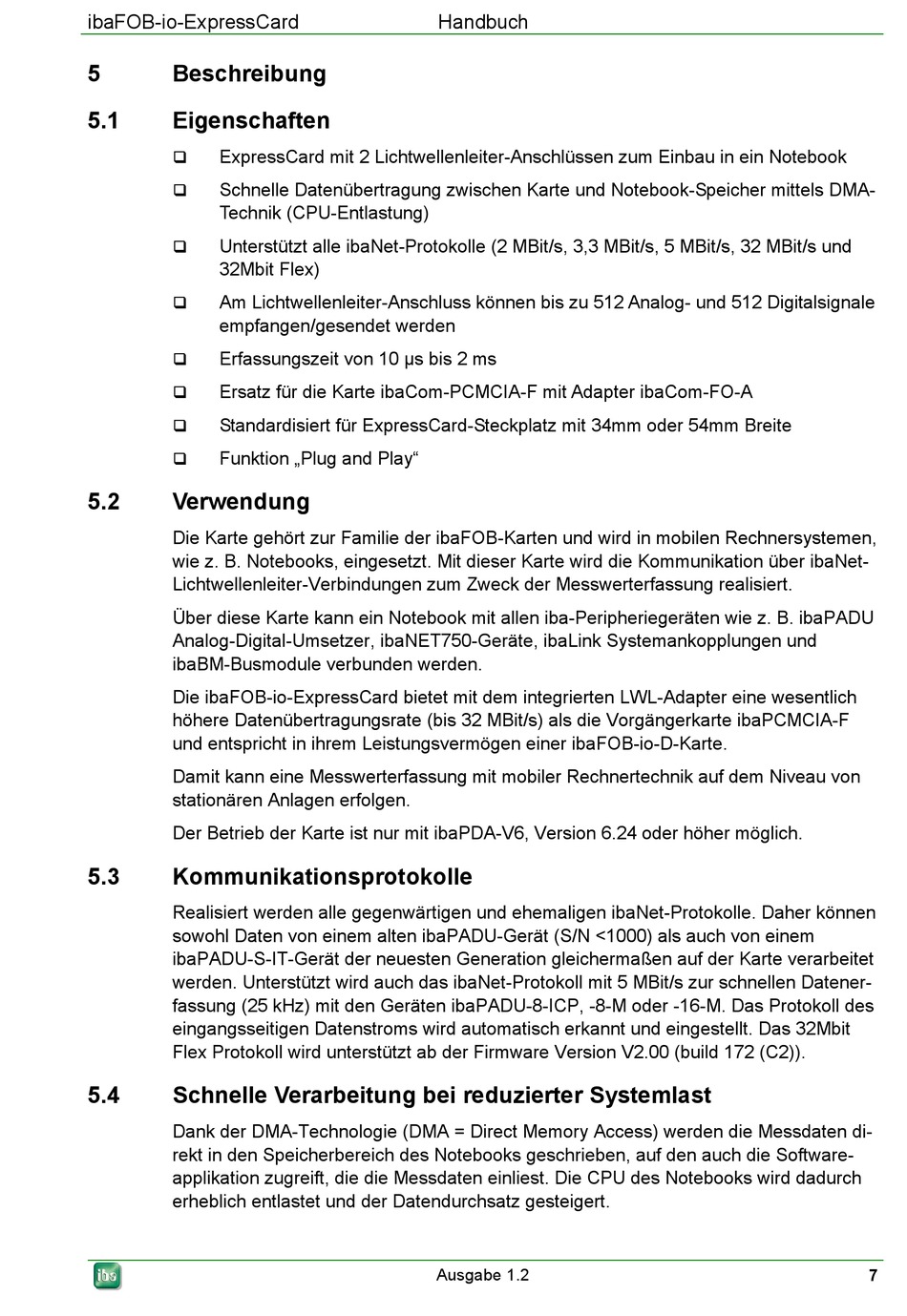 ibaFOB-io-ExpressCard Handbuch

5 Beschreibung

5.1 Eigenschaften

❑ ExpressCard mit 2 Lichtwellenleiter-Anschlüssen zum Einbau in ein Notebook

❑ Schnelle Datenübertragung zwischen Karte und Notebook-Speicher mittels DMA-Technik (CPU-Entlastung)

❑ Unterstützt alle ibaNet-Protokolle (2 MBit/s, 3,3 MBit/s, 5 MBit/s, 32 MBit/s und 32Mbit Flex)

❑ Am Lichtwellenleiter-Anschluss können bis zu 512 Analog- und 512 Digitalsignale empfangen/gesendet werden

❑ Erfassungszeit von 10 µs bis 2 ms

❑ Ersatz für die Karte ibaCom-PCMCIA-F mit Adapter ibaCom-FO-A

❑ Standardisiert für ExpressCard-Steckplatz mit 34mm oder 54mm Breite

❑ Funktion „Plug and Play“

5.2 Verwendung

Die Karte gehört zur Familie der ibaFOB-Karten und wird in mobilen Rechnersystemen, wie z. B. Notebooks, eingesetzt. Mit dieser Karte wird die Kommunikation über ibaNet-Lichtwellenleiter-Verbindungen zum Zweck der Messwerterfassung realisiert.

Über diese Karte kann ein Notebook mit allen iba-Peripheriegeräten wie z. B. ibaPADU Analog-Digital-Umsetzer, ibaNET750-Geräte, ibaLink Systemankopplungen und ibaBM-Busmodule verbunden werden.

Die ibaFOB-io-ExpressCard bietet mit dem integrierten LWL-Adapter eine wesentlich höhere Datenübertragungsrate (bis 32 MBit/s) als die Vorgängerkarte ibaPCMCIA-F und entspricht in ihrem Leistungsvermögen einer ibaFOB-io-D-Karte.

Damit kann eine Messwerterfassung mit mobiler Rechnertechnik auf dem Niveau von stationären Anlagen erfolgen.

Der Betrieb der Karte ist nur mit ibaPDA-V6, Version 6.24 oder höher möglich.

5.3 Kommunikationsprotokolle

Realisiert werden alle gegenwärtigen und ehemaligen ibaNet-Protokolle. Daher können sowohl Daten von einem alten ibaPADU-Gerät (S/N <1000) als auch von einem ibaPADU-S-IT-Gerät der neuesten Generation gleichermaßen auf der Karte verarbeitet werden. Unterstützt wird auch das ibaNet-Protokoll mit 5 MBit/s zur schnellen Datenerfassung (25 kHz) mit den Geräten ibaPADU-8-ICP, -8-M oder -16-M. Das Protokoll des eingangsseitigen Datenstroms wird automatisch erkannt und eingestellt. Das 32Mbit Flex Protokoll wird unterstützt ab der Firmware Version V2.00 (build 172 (C2)).

5.4 Schnelle Verarbeitung bei reduzierter Systemlast

Dank der DMA-Technologie (DMA = Direct Memory Access) werden die Messdaten direkt in den Speicherbereich des Notebooks geschrieben, auf den auch die Softwareapplikation zugreift, die die Messdaten einliest. Die CPU des Notebooks wird dadurch erheblich entlastet und der Datendurchsatz gesteigert.

iba Ausgabe 1.2 7